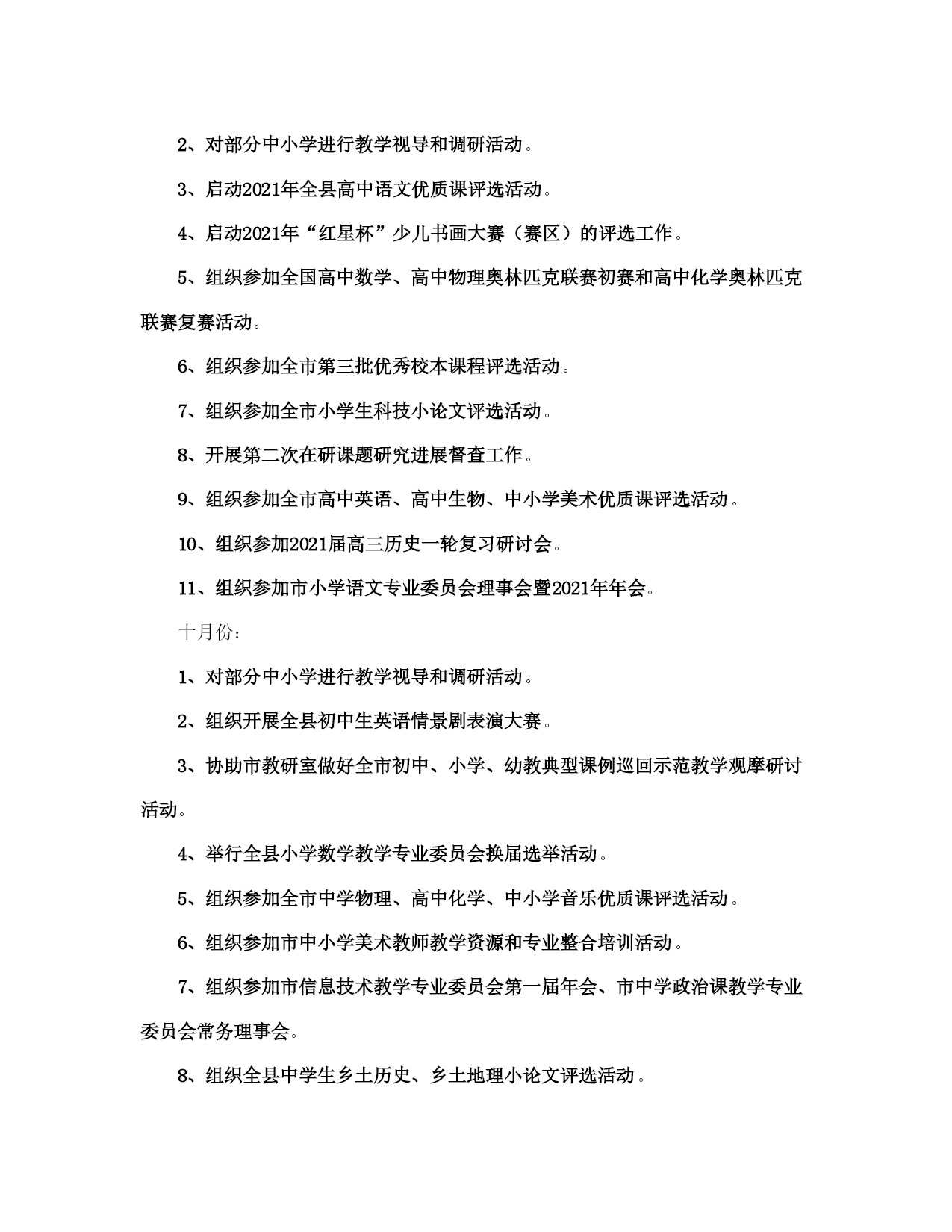 2、对部分中小学进行教学视导和调研活动。

3、启动2021年全县高中语文优质课评选活动。

4、启动2021年“红星杯”少儿书画大赛（赛区）的评选工作。

5、组织参加全国高中数学、高中物理奥林匹克联赛初赛和高中化学奥林匹克联赛复赛活动。

6、组织参加全市第三批优秀校本课程评选活动。

7、组织参加全市小学生科技小论文评选活动。

8、开展第二次在研课题研究进展督查工作。

9、组织参加全市高中英语、高中生物、中小学美术优质课评选活动。

10、组织参加2021届高三历史一轮复习研讨会。

11、组织参加市小学语文专业委员会理事会暨2021年年会。

十月份：

1、对部分中小学进行教学视导和调研活动。

2、组织开展全县初中生英语情景剧表演大赛。

3、协助市教研室做好全市初中、小学、幼教典型课例巡回示范教学观摩研讨活动。

4、举行全县小学数学教学专业委员会换届选举活动。

5、组织参加全市中学物理、高中化学、中小学音乐优质课评选活动。

6、组织参加市中小学美术教师教学资源和专业整合培训活动。

7、组织参加市信息技术教学专业委员会第一届年会、市中学政治课教学专业委员会常务理事会。

8、组织全县中学生乡土历史、乡土地理小论文评选活动。